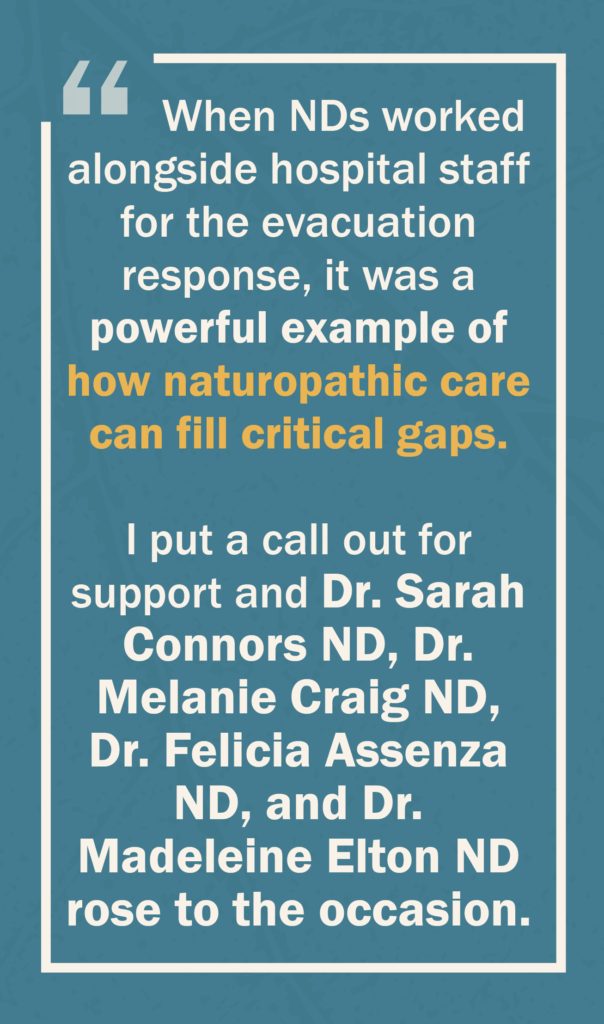 “ When NDs worked alongside hospital staff for the evacuation response, it was a powerful example of how naturopathic care can fill critical gaps.

I put a call out for support and Dr. Sarah Connors ND, Dr. Melanie Craig ND, Dr. Felicia Assenza ND, and Dr. Madeleine Elton ND rose to the occasion.